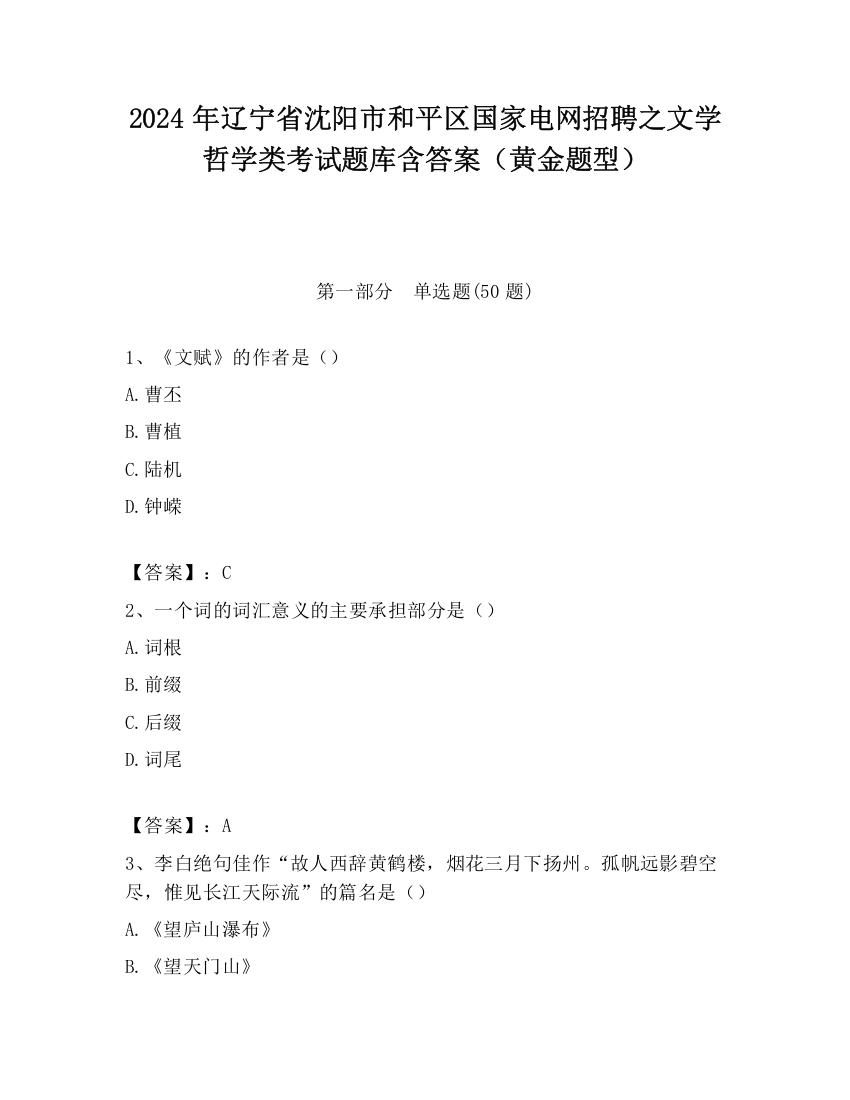 2024 年辽宁省沈阳市和平区国家电网招聘之文学哲学类考试题库含答案（黄金题型）

第一部分　单选题(50 题)

1、《文赋》的作者是（）

A. 曹丕

B. 曹植

C. 陆机

D. 钟嵘

【答案】：C

2、一个词的词汇意义的主要承担部分是（）

A. 词根

B. 前缀

C. 后缀

D. 词尾

【答案】：A

3、李白绝句佳作“故人西辞黄鹤楼，烟花三月下扬州。孤帆远影碧空尽，惟见长江天际流”的篇名是（）

A. 《望庐山瀑布》

B. 《望天门山》